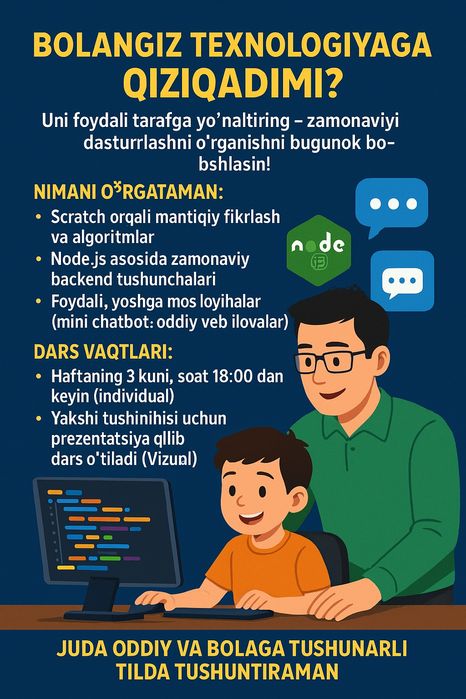 BOLANGIZ TEXNOLOGIYAGA QIZIQADIMI?

Uni foydali tarafga yo'naltiring – zamonaviyi dasturrlashni o'rganishni bugunok bo-bshlasin!

NIMANI O'RGATAMAN:

• Scratch orqali mantiqiy fikrlash va algoritmlar
• Node.js asosida zamonaviy backend tushunchalari
• Foydali, yoshga mos loyihalar (mini chatbot: oddiy veb ilovalar)

DARS VAQTLARI:

• Haftaning 3 kuni, soat 18:00 dan keyin (individual)
• Yakshi tushinihisi uchun prezentatsiya qllib dars o'tiladi (Vizual)

node

JUDA ODDIY VA BOLAGA TUSHUNARLI TILDA TUSHUNTIRAMAN